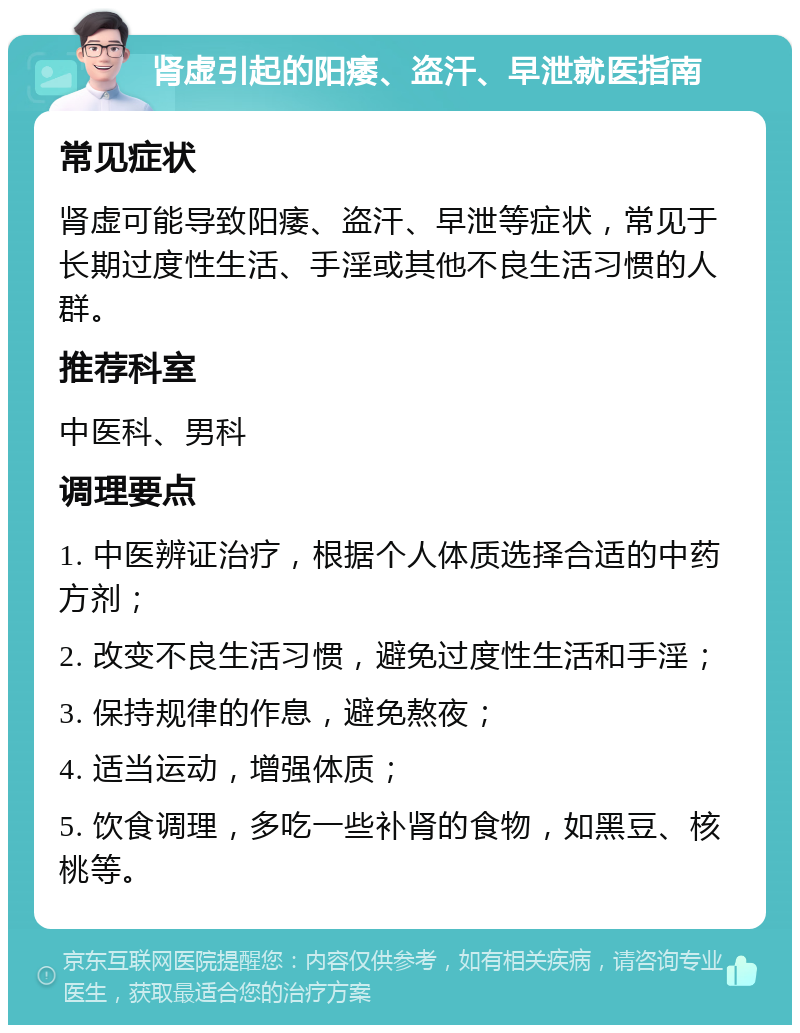 肾虚引起的阳痿、盗汗、早泄就医指南

常见症状

肾虚可能导致阳痿、盗汗、早泄等症状，常见于长期过度性生活、手淫或其他不良生活习惯的人群。

推荐科室

中医科、男科

调理要点

1. 中医辨证治疗，根据个人体质选择合适的中药方剂；

2. 改变不良生活习惯，避免过度性生活和手淫；

3. 保持规律的作息，避免熬夜；

4. 适当运动，增强体质；

5. 饮食调理，多吃一些补肾的食物，如黑豆、核桃等。

京东互联网医院提醒您：内容仅供参考，如有相关疾病，请咨询专业医生，获取最适合您的治疗方案